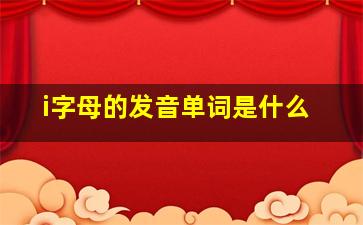 i字母的发音单词是什么